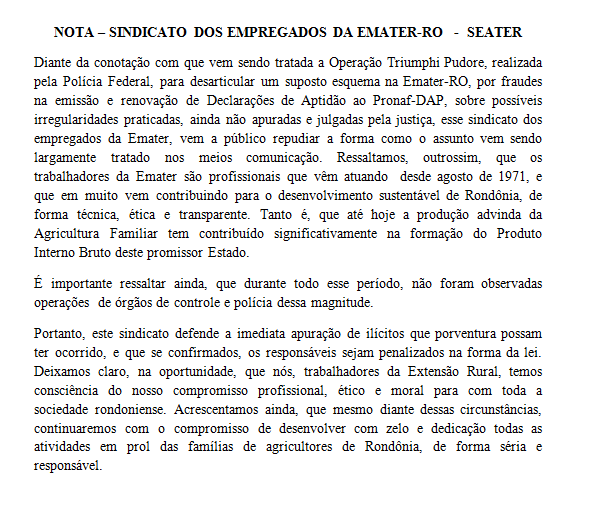 NOTA – SINDICATO DOS EMPREGADOS DA EMATER-RO - SEATER

Diante da conotação com que vem sendo tratada a Operação Triumphi Pudore, realizada pela Polícia Federal, para desarticular um suposto esquema na Emater-RO, por fraudes na emissão e renovação de Declarações de Aptidão ao Pronaf-DAP, sobre possíveis irregularidades praticadas, ainda não apuradas e julgadas pela justiça, esse sindicato dos empregados da Emater, vem a público repudiar a forma como o assunto vem sendo largamente tratado nos meios comunicação. Ressaltamos, outrossim, que os trabalhadores da Emater são profissionais que vêm atuando desde agosto de 1971, e que em muito vem contribuindo para o desenvolvimento sustentável de Rondônia, de forma técnica, ética e transparente. Tanto é, que até hoje a produção advinda da Agricultura Familiar tem contribuído significativamente na formação do Produto Interno Bruto deste promissor Estado.

É importante ressaltar ainda, que durante todo esse período, não foram observadas operações de órgãos de controle e polícia dessa magnitude.

Portanto, este sindicato defende a imediata apuração de ilícitos que porventura possam ter ocorrido, e que se confirmados, os responsáveis sejam penalizados na forma da lei. Deixamos claro, na oportunidade, que nós, trabalhadores da Extensão Rural, temos consciência do nosso compromisso profissional, ético e moral para com toda a sociedade rondoniense. Acrescentamos ainda, que mesmo diante dessas circunstâncias, continuaremos com o compromisso de desenvolver com zelo e dedicação todas as atividades em prol das famílias de agricultores de Rondônia, de forma séria e responsável.